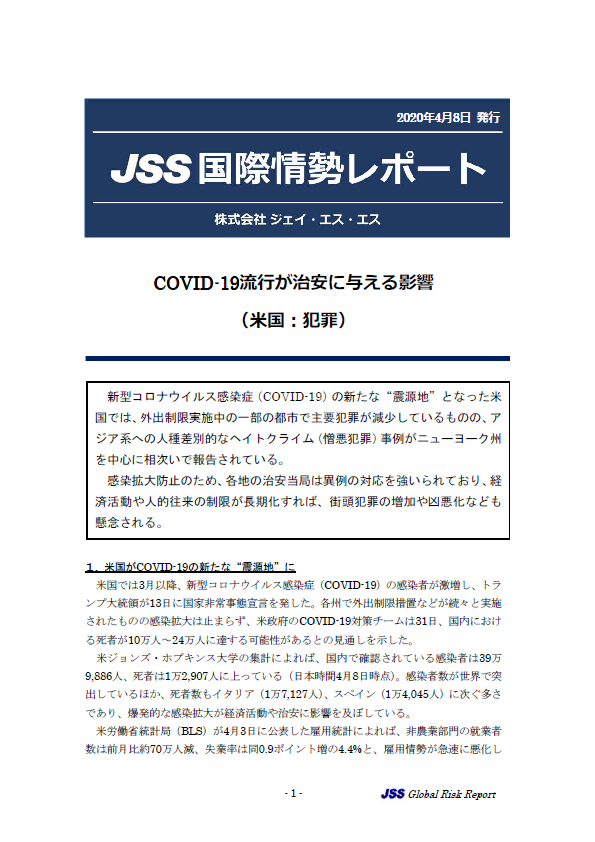 2020年4月8日 発行

JSS 国際情勢レポート

株式会社 ジェイ・エス・エス

COVID-19流行が治安に与える影響

（米国：犯罪）

新型コロナウイルス感染症（COVID-19）の新たな“震源地”となった米国では、外出制限実施中の一部の都市で主要犯罪が減少しているものの、アジア系への人種差別的なヘイトクライム（憎悪犯罪）事例がニューヨーク州を中心に相次いで報告されている。

感染拡大防止のため、各地の治安当局は異例の対応を強いられており、経済活動や人的往来の制限が長期化すれば、街頭犯罪の増加や凶悪化なども懸念される。

1．米国がCOVID-19の新たな“震源地”に

米国では3月以降、新型コロナウイルス感染症（COVID-19）の感染者が激増し、トランプ大統領が13日に国家非常事態宣言を発した。各州で外出制限措置などが続々と実施されたものの感染拡大は止まらず、米政府のCOVID-19対策チームは31日、国内における死者が10万人～24万人に達する可能性があるとの見通しを示した。

米ジョンズ・ホプキンス大学の集計によれば、国内で確認されている感染者は39万9,886人、死者は1万2,907人に上っている（日本時間4月8日時点）。感染者数が世界で突出しているほか、死者数もイタリア（1万7,127人）、スペイン（1万4,045人）に次ぐ多さであり、爆発的な感染拡大が経済活動や治安に影響を及ぼしている。

米労働省統計局（BLS）が4月3日に公表した雇用統計によれば、非農業部門の就業者数は前月比約70万人減、失業率は同0.9ポイント増の4.4%と、雇用情勢が急速に悪化し

- 1 -

JSS Global Risk Report